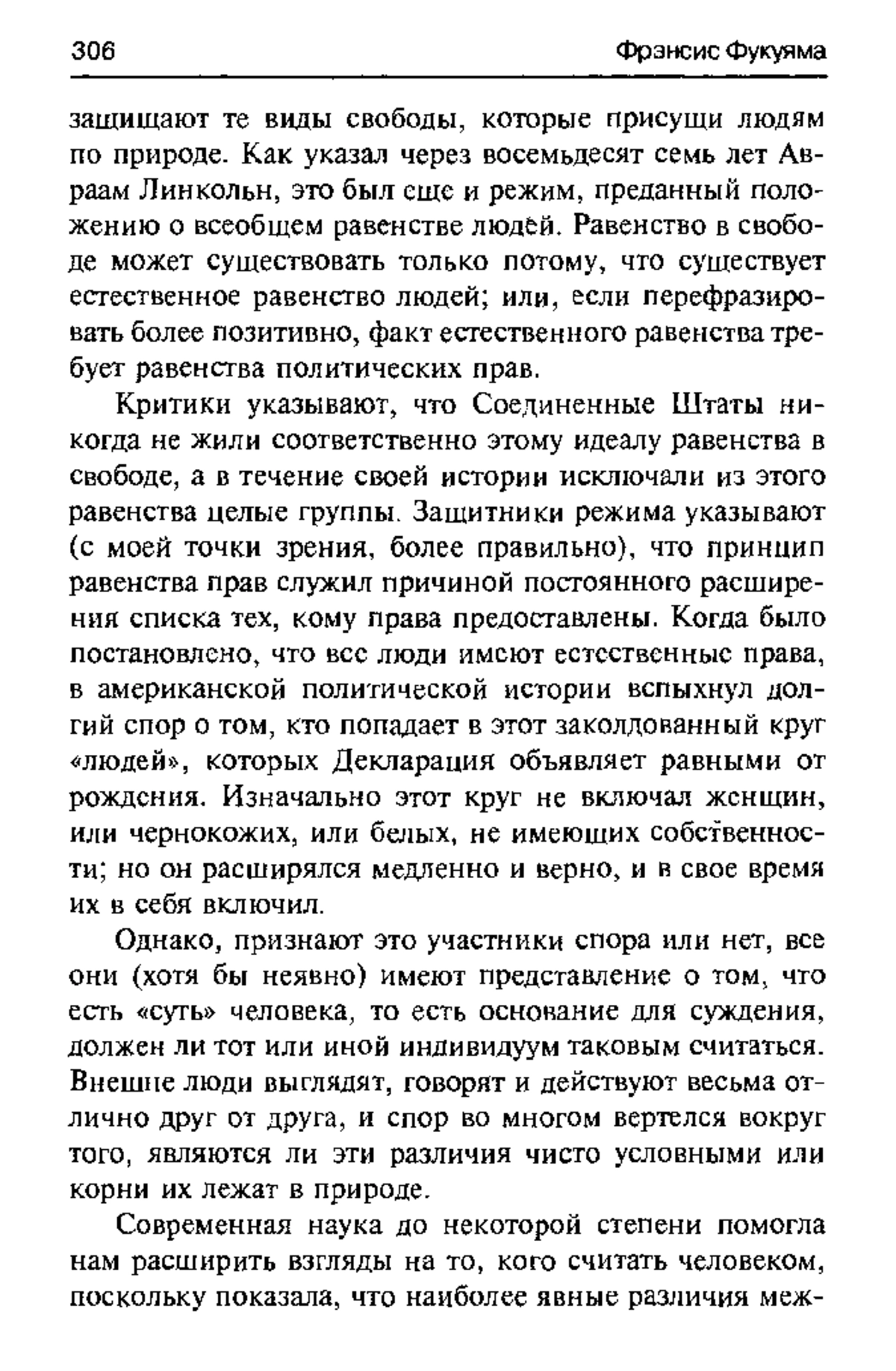 306 Фрэнсис Фукуяма

защищают те виды свободы, которые присущи людям по природе. Как указал через восемьдесят семь лет Авраам Линкольн, это был еще и режим, преданный положению о всеобщем равенстве людей. Равенство в свободе может существовать только потому, что существует естественное равенство людей; или, если перефразировать более позитивно, факт естественного равенства требует равенства политических прав.

Критики указывают, что Соединенные Штаты никогда не жили соответственно этому идеалу равенства в свободе, а в течение своей истории исключали из этого равенства целые группы. Защитники режима указывают (с моей точки зрения, более правильно), что принцип равенства прав служил причиной постоянного расширения списка тех, кому права предоставлены. Когда было постановлено, что все люди имеют естественные права, в американской политической истории вспыхнул долгий спор о том, кто попадает в этот заколдованный круг «людей», которых Декларация объявляет равными от рождения. Изначально этот круг не включал женщин, или чернокожих, или белых, не имеющих собственности; но он расширялся медленно и верно, и в свое время их в себя включил.

Однако, признают это участники спора или нет, все они (хотя бы неявно) имеют представление о том, что есть «суть» человека, то есть основание для суждения, должен ли тот или иной индивидуум таковым считаться. Внешне люди выглядят, говорят и действуют весьма отлично друг от друга, и спор во многом вертелся вокруг того, являются ли эти различия чисто условными или корни их лежат в природе.

Современная наука до некоторой степени помогла нам расширить взгляды на то, кого считать человеком, поскольку показала, что наиболее явные различия меж-